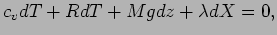 $c_v dT + RdT + Mgdz + \lambda dX = 0,$